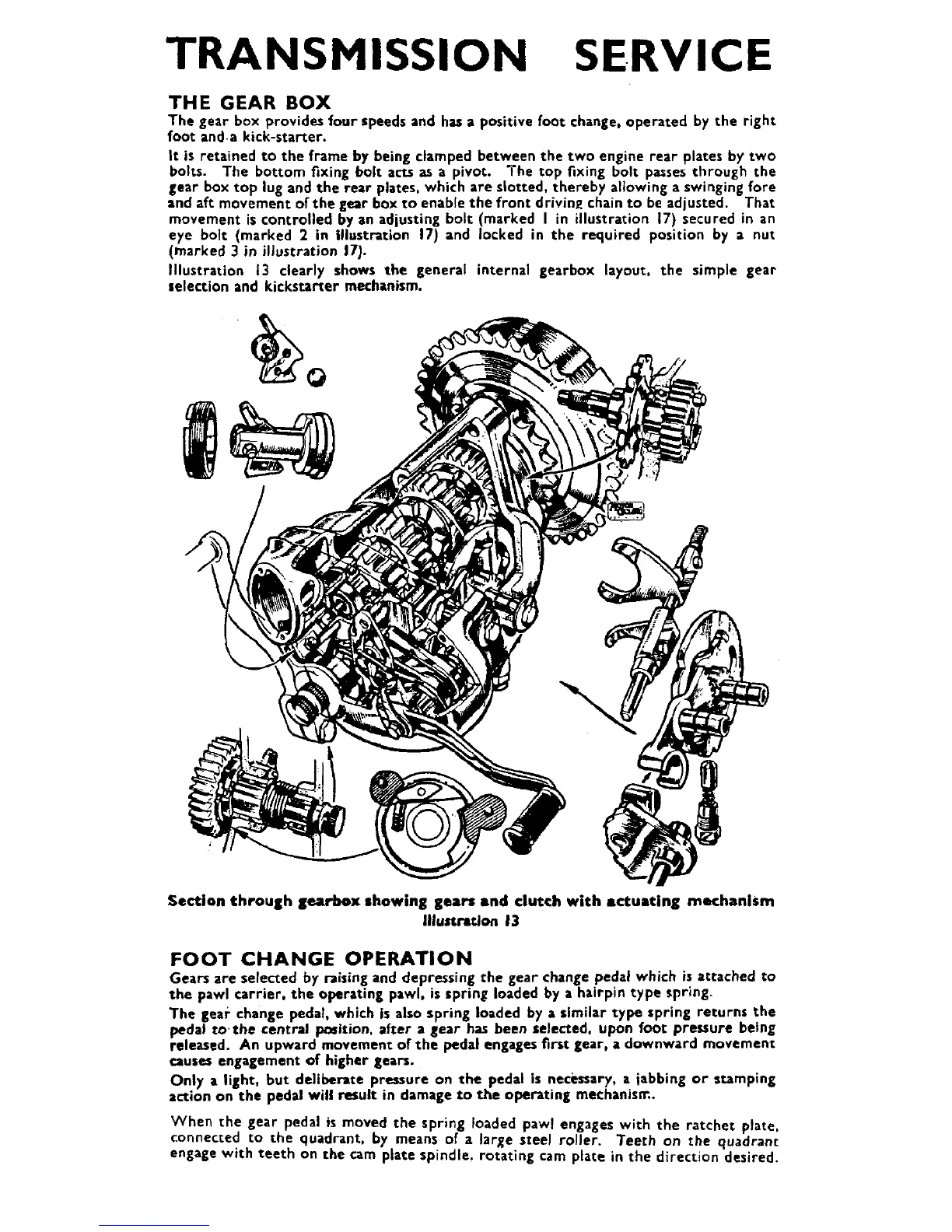 TRANSMISSION SERVICE

THE GEAR BOX

The gear box provides four speeds and has a positive foot change, operated by the right foot and a kick-starter.

It is retained to the frame by being clamped between the two engine rear plates by two bolts. The bottom fixing bolt acts as a pivot. The top fixing bolt passes through the gear box top lug and the rear plates, which are slotted, thereby allowing a swinging fore and aft movement of the gear box to enable the front driving chain to be adjusted. That movement is controlled by an adjusting bolt (marked 1 in illustration 17) secured in an eye bolt (marked 2 in illustration 17) and locked in the required position by a nut (marked 3 in illustration 17).

Illustration 13 clearly shows the general internal gearbox layout, the simple gear selection and kickstarter mechanism.

Section through gearbox showing gears and clutch with actuating mechanism
Illustration 13

FOOT CHANGE OPERATION

Gears are selected by raising and depressing the gear change pedal which is attached to the pawl carrier, the operating pawl, is spring loaded by a hairpin type spring.

The gear change pedal, which is also spring loaded by a similar type spring returns the pedal to the central position, after a gear has been selected, upon foot pressure being released. An upward movement of the pedal engages first gear, a downward movement causes engagement of higher gears.

Only a light, but deliberate pressure on the pedal is necessary, a jabbing or stamping action on the pedal will result in damage to the operating mechanism.

When the gear pedal is moved the spring loaded pawl engages with the ratchet plate, connected to the quadrant, by means of a large steel roller. Teeth on the quadrant engage with teeth on the cam plate spindle, rotating cam plate in the direction desired.